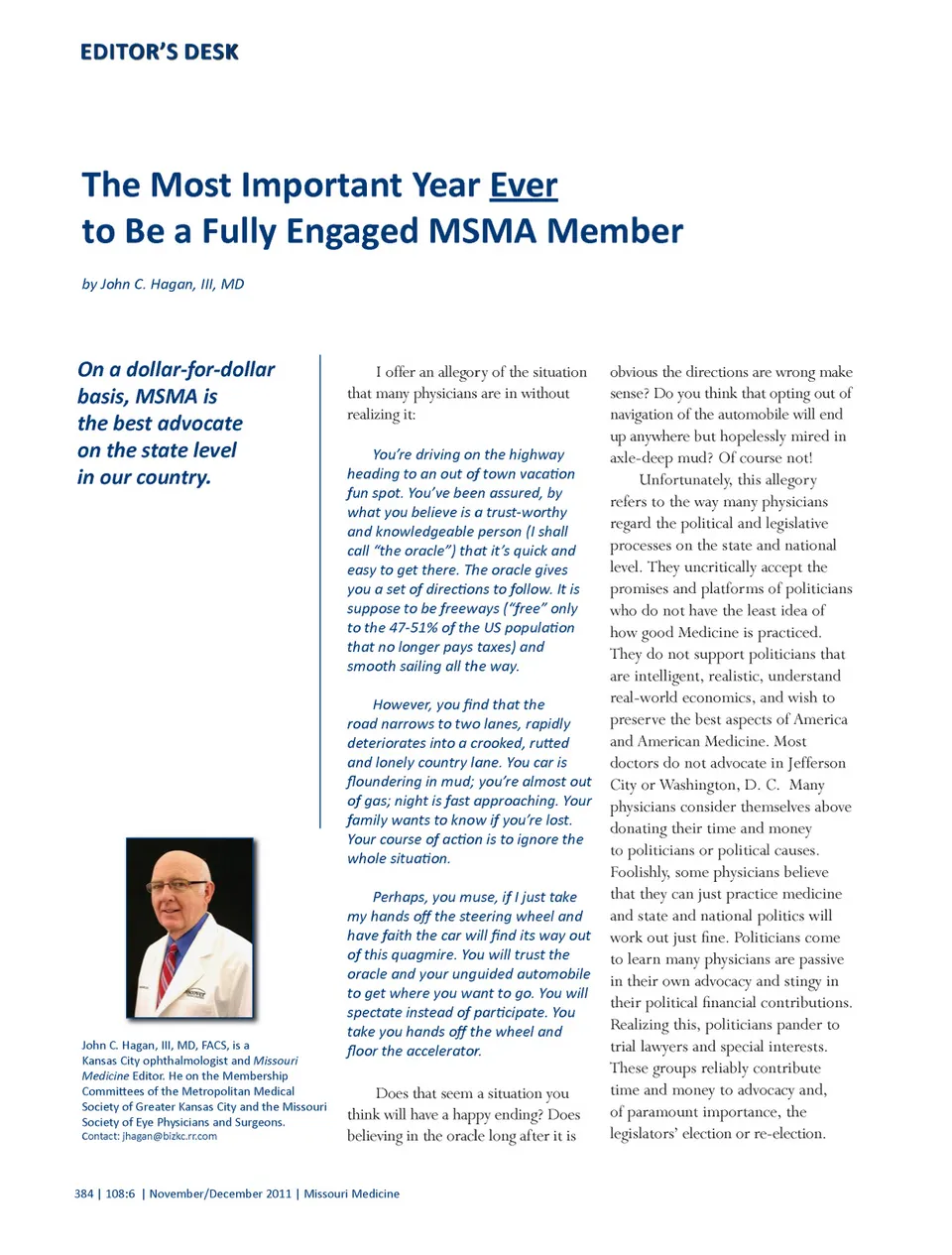 EDITOR'S DESK

The Most Important Year Ever to Be a Fully Engaged MSMA Member

by John C. Hagan, III, MD

On a dollar-for-dollar basis, MSMA is the best advocate on the state level in our country.

John C. Hagan, III, MD, FACS, is a Kansas City ophthalmologist and Missouri Medicine Editor. He on the Membership Committees of the Metropolitan Medical Society of Greater Kansas City and the Missouri Society of Eye Physicians and Surgeons.
Contact: jhagan@bizkc.rr.com

I offer an allegory of the situation that many physicians are in without realizing it:

You're driving on the highway heading to an out of town vacation fun spot. You've been assured, by what you believe is a trust-worthy and knowledgeable person (I shall call "the oracle") that it's quick and easy to get there. The oracle gives you a set of directions to follow. It is suppose to be freeways ("free" only to the 47-51% of the US population that no longer pays taxes) and smooth sailing all the way.

However, you find that the road narrows to two lanes, rapidly deteriorates into a crooked, rutted and lonely country lane. You car is floundering in mud; you're almost out of gas; night is fast approaching. Your family wants to know if you're lost. Your course of action is to ignore the whole situation.

Perhaps, you muse, if I just take my hands off the steering wheel and have faith the car will find its way out of this quagmire. You will trust the oracle and your unguided automobile to get where you want to go. You will spectate instead of participate. You take you hands off the wheel and floor the accelerator.

Does that seem a situation you think will have a happy ending? Does believing in the oracle long after it is obvious the directions are wrong make sense? Do you think that opting out of navigation of the automobile will end up anywhere but hopelessly mired in axle-deep mud? Of course not!

Unfortunately, this allegory refers to the way many physicians regard the political and legislative processes on the state and national level. They uncritically accept the promises and platforms of politicians who do not have the least idea of how good Medicine is practiced. They do not support politicians that are intelligent, realistic, understand real-world economics, and wish to preserve the best aspects of America and American Medicine. Most doctors do not advocate in Jefferson City or Washington, D. C. Many physicians consider themselves above donating their time and money to politicians or political causes. Foolishly, some physicians believe that they can just practice medicine and state and national politics will work out just fine. Politicians come to learn many physicians are passive in their own advocacy and stingy in their political financial contributions. Realizing this, politicians pander to trial lawyers and special interests. These groups reliably contribute time and money to advocacy and, of paramount importance, the legislators' election or re-election.

384 | 108:6 | November/December 2011 | Missouri Medicine